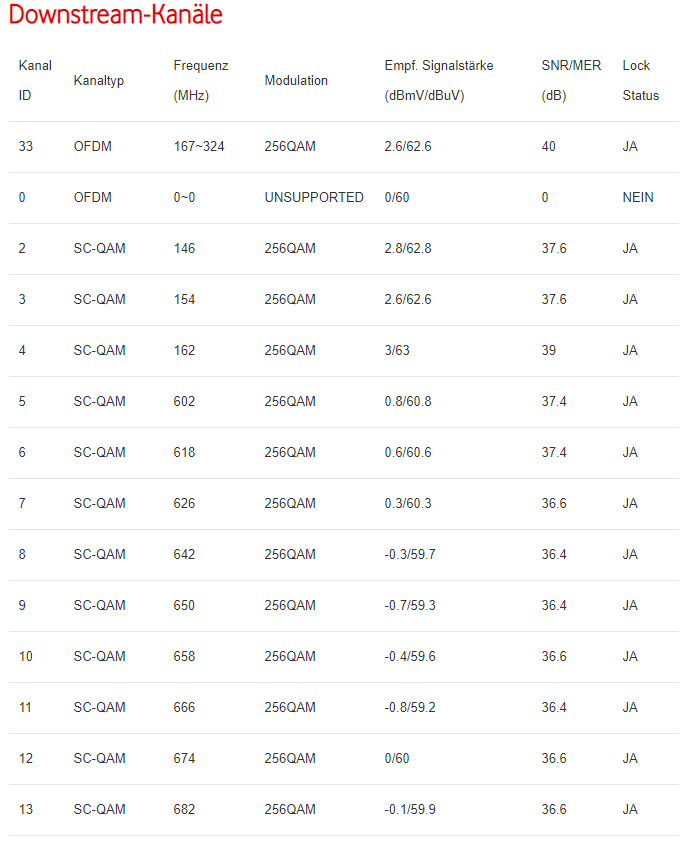 Downstream-Kanäle

| Kanal ID | Kanaltyp | Frequenz (MHz) | Modulation | Empf. Signalstärke (dBmV/dBuV) | SNR/MER (dB) | Lock Status |
|---|---|---|---|---|---|---|
| 33 | OFDM | 167~324 | 256QAM | 2.6/62.6 | 40 | JA |
| 0 | OFDM | 0~0 | UNSUPPORTED | 0/60 | 0 | NEIN |
| 2 | SC-QAM | 146 | 256QAM | 2.8/62.8 | 37.6 | JA |
| 3 | SC-QAM | 154 | 256QAM | 2.6/62.6 | 37.6 | JA |
| 4 | SC-QAM | 162 | 256QAM | 3/63 | 39 | JA |
| 5 | SC-QAM | 602 | 256QAM | 0.8/60.8 | 37.4 | JA |
| 6 | SC-QAM | 618 | 256QAM | 0.6/60.6 | 37.4 | JA |
| 7 | SC-QAM | 626 | 256QAM | 0.3/60.3 | 36.6 | JA |
| 8 | SC-QAM | 642 | 256QAM | -0.3/59.7 | 36.4 | JA |
| 9 | SC-QAM | 650 | 256QAM | -0.7/59.3 | 36.4 | JA |
| 10 | SC-QAM | 658 | 256QAM | -0.4/59.6 | 36.6 | JA |
| 11 | SC-QAM | 666 | 256QAM | -0.8/59.2 | 36.4 | JA |
| 12 | SC-QAM | 674 | 256QAM | 0/60 | 36.6 | JA |
| 13 | SC-QAM | 682 | 256QAM | -0.1/59.9 | 36.6 | JA |